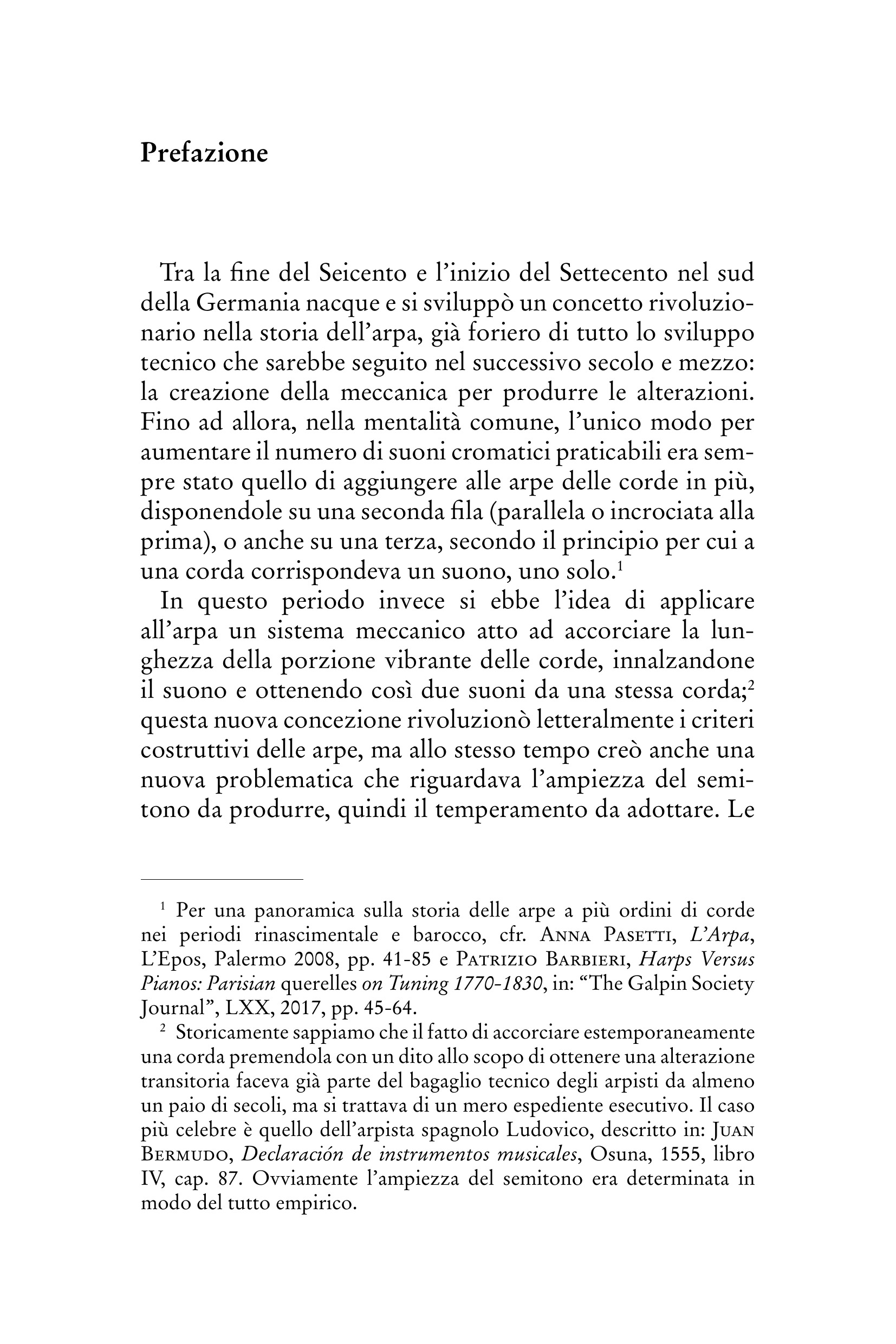 Prefazione

Tra la fine del Seicento e l'inizio del Settecento nel sud della Germania nacque e si sviluppò un concetto rivoluzionario nella storia dell'arpa, già foriero di tutto lo sviluppo tecnico che sarebbe seguito nel successivo secolo e mezzo: la creazione della meccanica per produrre le alterazioni. Fino ad allora, nella mentalità comune, l'unico modo per aumentare il numero di suoni cromatici praticabili era sempre stato quello di aggiungere alle arpe delle corde in più, disponendole su una seconda fila (parallela o incrociata alla prima), o anche su una terza, secondo il principio per cui a una corda corrispondeva un suono, uno solo.$^1$

In questo periodo invece si ebbe l'idea di applicare all'arpa un sistema meccanico atto ad accorciare la lunghezza della porzione vibrante delle corde, innalzandone il suono e ottenendo così due suoni da una stessa corda;$^2$ questa nuova concezione rivoluzionò letteralmente i criteri costruttivi delle arpe, ma allo stesso tempo creò anche una nuova problematica che riguardava l'ampiezza del semitono da produrre, quindi il temperamento da adottare. Le

$^1$ Per una panoramica sulla storia delle arpe a più ordini di corde nei periodi rinascimentale e barocco, cfr. Anna Pasetti, L'Arpa, L'Epos, Palermo 2008, pp. 41-85 e Patrizio Barbieri, Harps Versus Pianos: Parisian querelles on Tuning 1770-1830, in: "The Galpin Society Journal", LXX, 2017, pp. 45-64.

$^2$ Storicamente sappiamo che il fatto di accorciare estemporaneamente una corda premendola con un dito allo scopo di ottenere una alterazione transitoria faceva già parte del bagaglio tecnico degli arpisti da almeno un paio di secoli, ma si trattava di un mero espediente esecutivo. Il caso più celebre è quello dell'arpista spagnolo Ludovico, descritto in: Juan Bermudo, Declaración de instrumentos musicales, Osuna, 1555, libro IV, cap. 87. Ovviamente l'ampiezza del semitono era determinata in modo del tutto empirico.